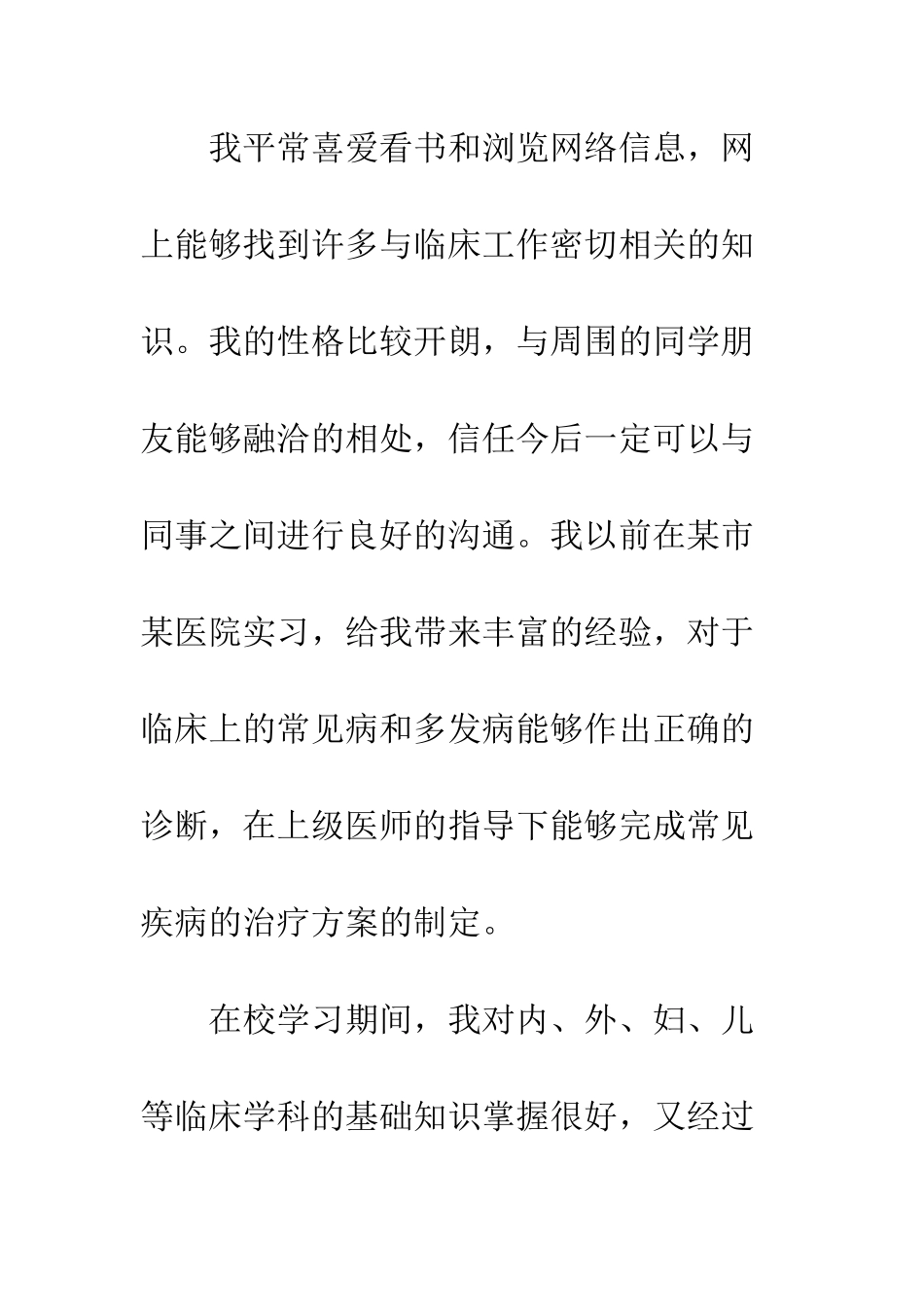 我平常喜爱看书和浏览网络信息，网上能够找到许多与临床工作密切相关的知识。我的性格比较开朗，与周围的同学朋友能够融洽的相处，信任今后一定可以与同事之间进行良好的沟通。我以前在某市某医院实习，给我带来丰富的经验，对于临床上的常见病和多发病能够作出正确的诊断，在上级医师的指导下能够完成常见疾病的治疗方案的制定。

在校学习期间，我对内、外、妇、儿等临床学科的基础知识掌握很好，又经过